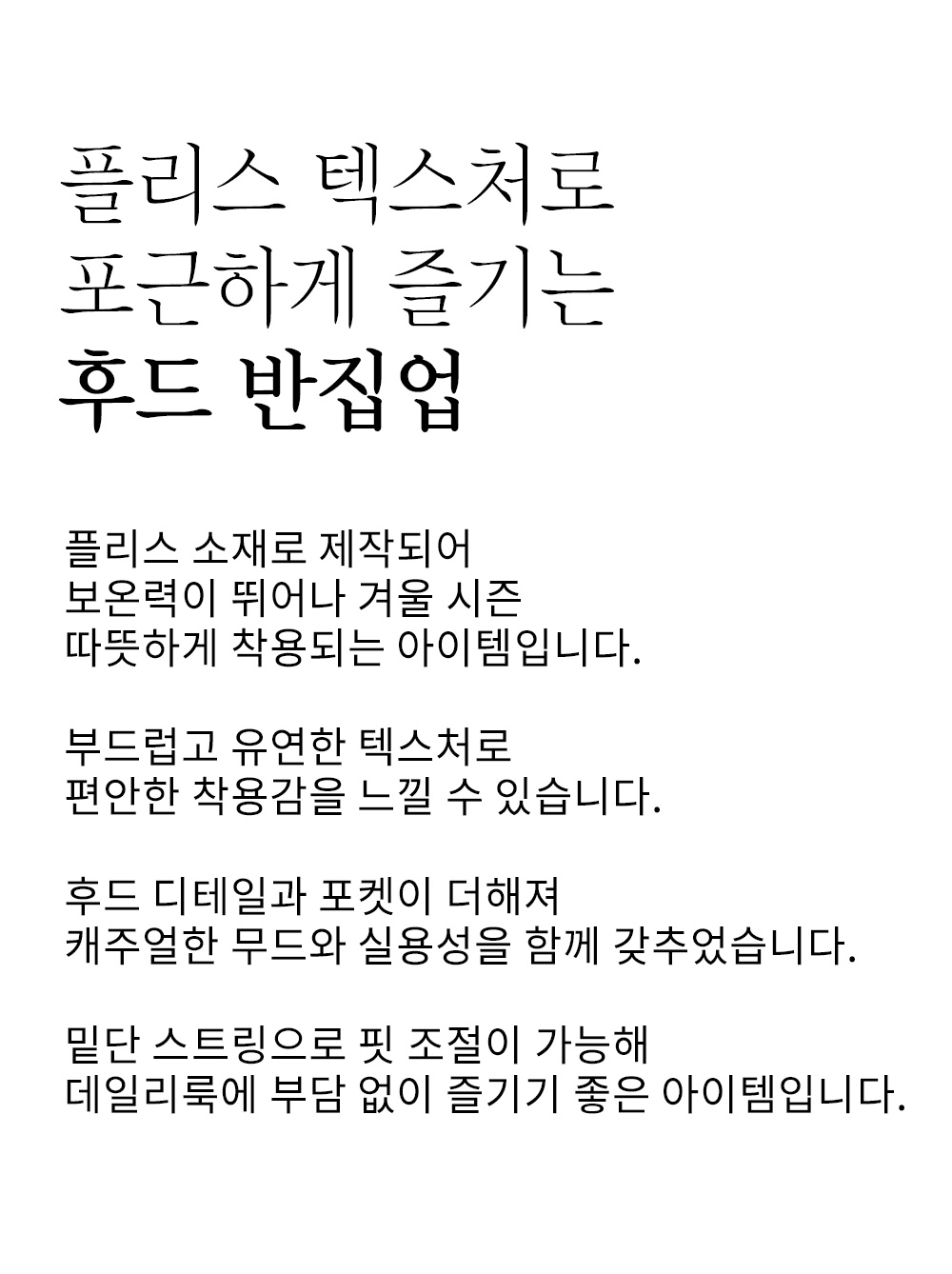 플리스 텍스처로
포근하게 즐기는
후드 반집업

플리스 소재로 제작되어
보온력이 뛰어나 겨울 시즌
따뜻하게 착용되는 아이템입니다.

부드럽고 유연한 텍스처로
편안한 착용감을 느낄 수 있습니다.

후드 디테일과 포켓이 더해져
캐주얼한 무드와 실용성을 함께 갖추었습니다.

밑단 스트링으로 핏 조절이 가능해
데일리룩에 부담 없이 즐기기 좋은 아이템입니다.